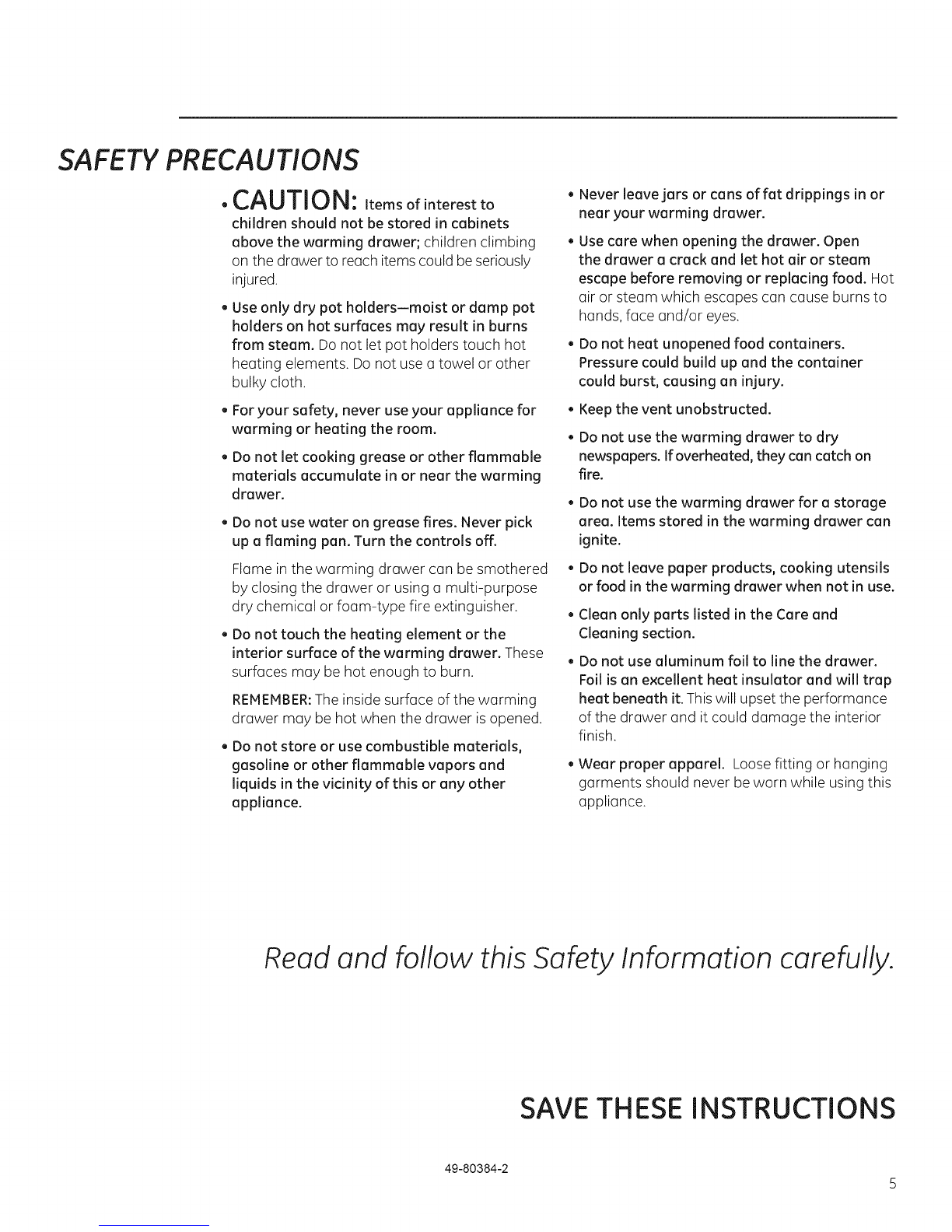 SAFETY PRECAUTIONS

• CAUTION: Items of interest to children should not be stored in cabinets above the warming drawer; children climbing on the drawer to reach items could be seriously injured.

• Use only dry pot holders—moist or damp pot holders on hot surfaces may result in burns from steam. Do not let pot holders touch hot heating elements. Do not use a towel or other bulky cloth.

• For your safety, never use your appliance for warming or heating the room.

• Do not let cooking grease or other flammable materials accumulate in or near the warming drawer.

• Do not use water on grease fires. Never pick up a flaming pan. Turn the controls off.

Flame in the warming drawer can be smothered by closing the drawer or using a multi-purpose dry chemical or foam-type fire extinguisher.

• Do not touch the heating element or the interior surface of the warming drawer. These surfaces may be hot enough to burn.

REMEMBER: The inside surface of the warming drawer may be hot when the drawer is opened.

• Do not store or use combustible materials, gasoline or other flammable vapors and liquids in the vicinity of this or any other appliance.

• Never leave jars or cans of fat drippings in or near your warming drawer.

• Use care when opening the drawer. Open the drawer a crack and let hot air or steam escape before removing or replacing food. Hot air or steam which escapes can cause burns to hands, face and/or eyes.

• Do not heat unopened food containers. Pressure could build up and the container could burst, causing an injury.

• Keep the vent unobstructed.

• Do not use the warming drawer to dry newspapers. If overheated, they can catch on fire.

• Do not use the warming drawer for a storage area. Items stored in the warming drawer can ignite.

• Do not leave paper products, cooking utensils or food in the warming drawer when not in use.

• Clean only parts listed in the Care and Cleaning section.

• Do not use aluminum foil to line the drawer. Foil is an excellent heat insulator and will trap heat beneath it. This will upset the performance of the drawer and it could damage the interior finish.

• Wear proper apparel. Loose fitting or hanging garments should never be worn while using this appliance.

Read and follow this Safety Information carefully.

SAVE THESE INSTRUCTIONS

49-80384-2

5